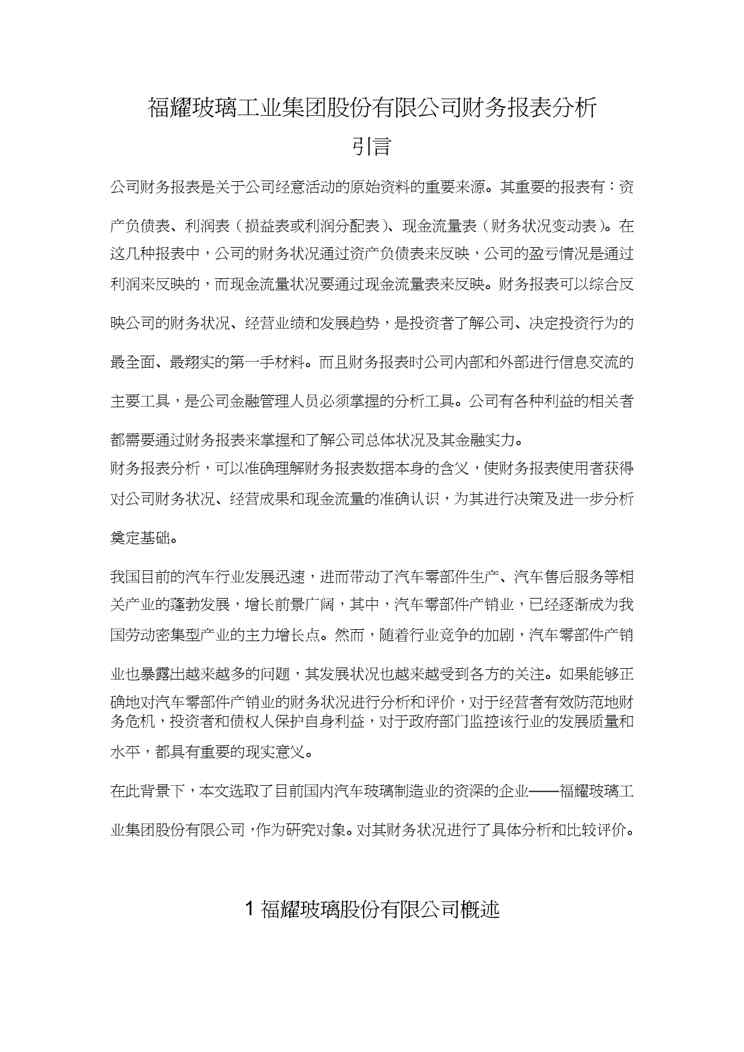 福耀玻璃工业集团股份有限公司财务报表分析

引言

公司财务报表是关于公司经意活动的原始资料的重要来源。其重要的报表有：资产负债表、利润表（损益表或利润分配表)、现金流量表（财务状况变动表)。在这几种报表中，公司的财务状况通过资产负债表来反映，公司的盈亏情况是通过利润来反映的，而现金流量状况要通过现金流量表来反映。财务报表可以综合反映公司的财务状况、经营业绩和发展趋势，是投资者了解公司、决定投资行为的最全面、最翔实的第一手材料。而且财务报表时公司内部和外部进行信息交流的主要工具，是公司金融管理人员必须掌握的分析工具。公司有各种利益的相关者都需要通过财务报表来掌握和了解公司总体状况及其金融实力。

财务报表分析，可以准确理解财务报表数据本身的含义，使财务报表使用者获得对公司财务状况、经营成果和现金流量的准确认识，为其进行决策及进一步分析奠定基础。

我国目前的汽车行业发展迅速，进而带动了汽车零部件生产、汽车售后服务等相关产业的蓬勃发展，增长前景广阔，其中，汽车零部件产销业，已经逐渐成为我国劳动密集型产业的主力增长点。然而，随着行业竞争的加剧，汽车零部件产销业也暴露出越来越多的问题，其发展状况也越来越受到各方的关注。如果能够正确地对汽车零部件产销业的财务状况进行分析和评价，对于经营者有效防范地财务危机，投资者和债权人保护自身利益，对于政府部门监控该行业的发展质量和水平，都具有重要的现实意义。

在此背景下，本文选取了目前国内汽车玻璃制造业的资深的企业——福耀玻璃工业集团股份有限公司，作为研究对象。对其财务状况进行了具体分析和比较评价。

1 福耀玻璃股份有限公司概述